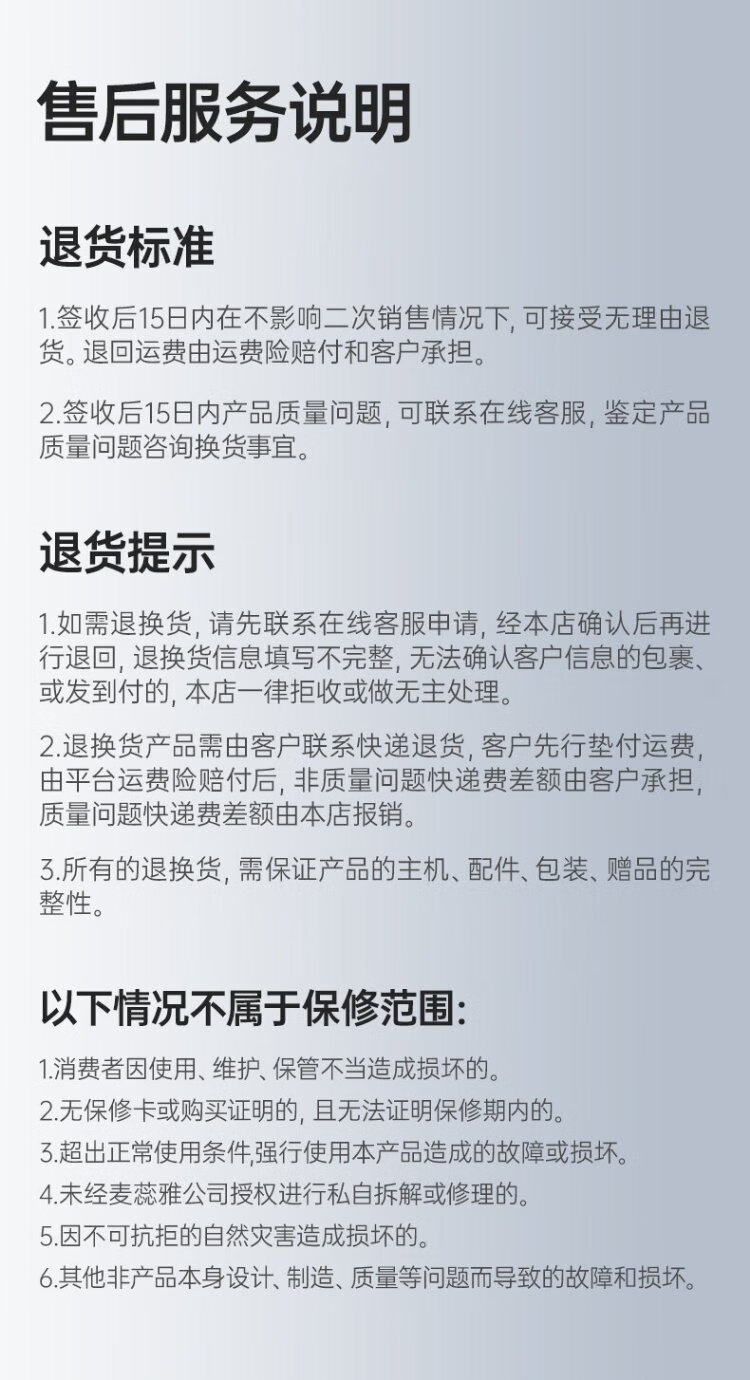 售后服务说明

退货标准

1.签收后15日内在不影响二次销售情况下, 可接受无理由退货。退回运费由运费险赔付和客户承担。

2.签收后15日内产品质量问题, 可联系在线客服, 鉴定产品质量问题咨询换货事宜。

退货提示

1.如需退换货, 请先联系在线客服申请, 经本店确认后再进行退回, 退换货信息填写不完整, 无法确认客户信息的包裹、或发到付的, 本店一律拒收或做无主处理。

2.退换货产品需由客户联系快递退货, 客户先行垫付运费, 由平台运费险赔付后, 非质量问题快递费差额由客户承担, 质量问题快递费差额由本店报销。

3.所有的退换货, 需保证产品的主机、配件、包装、赠品的完整性。

以下情况不属于保修范围:

1.消费者因使用、维护、保管不当造成损坏的。
2.无保修卡或购买证明的, 且无法证明保修期内的。
3.超出正常使用条件,强行使用本产品造成的故障或损坏。
4.未经麦蕊雅公司授权进行私自拆解或修理的。
5.因不可抗拒的自然灾害造成损坏的。
6.其他非产品本身设计、制造、质量等问题而导致的故障和损坏。